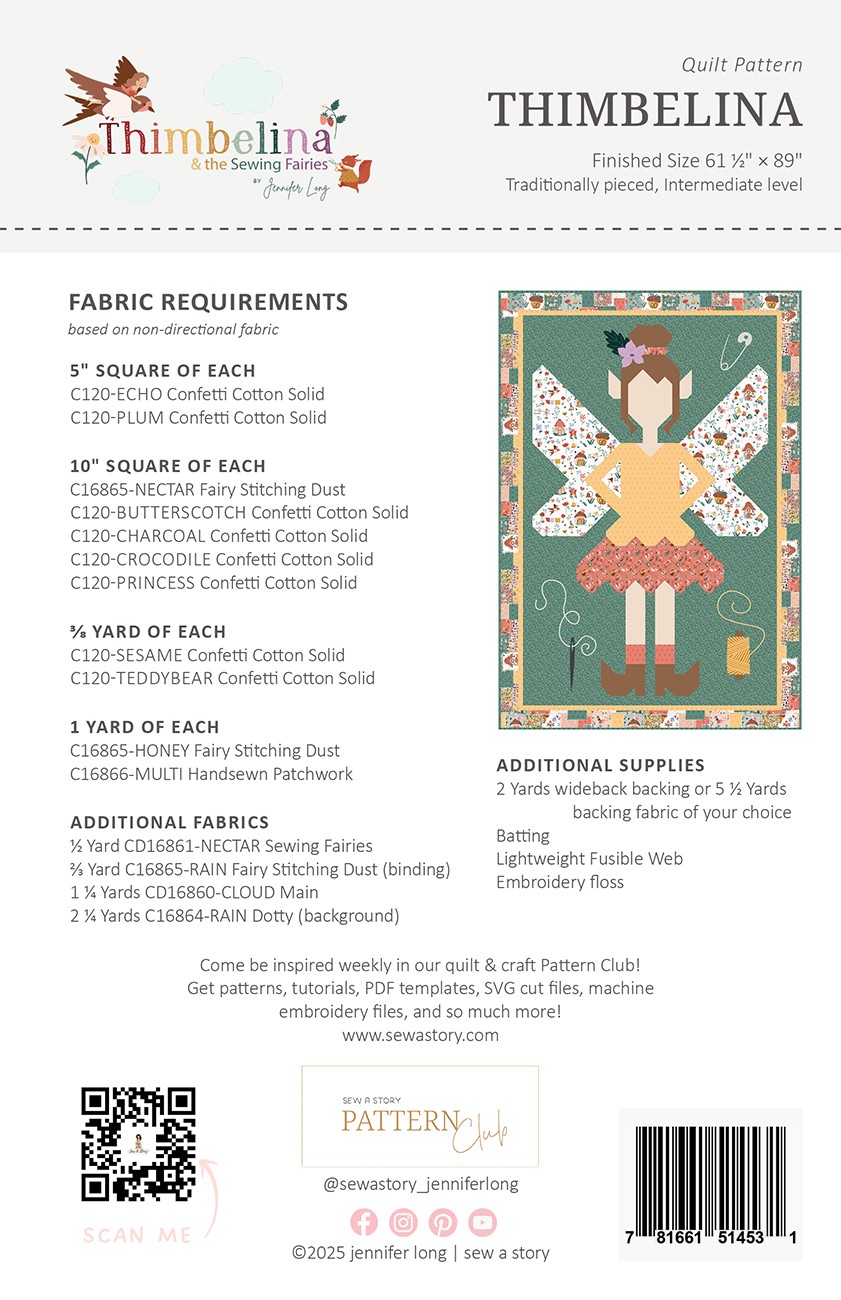 Thimbelina
& the Sewing Fairies
BY Jennifer Long

Quilt Pattern
THIMBELINA
Finished Size 61 ½" × 89"
Traditionally pieced, Intermediate level

FABRIC REQUIREMENTS
based on non-directional fabric

5" SQUARE OF EACH
C120-ECHO Confetti Cotton Solid
C120-PLUM Confetti Cotton Solid

10" SQUARE OF EACH
C16865-NECTAR Fairy Stitching Dust
C120-BUTTERSCOTCH Confetti Cotton Solid
C120-CHARCOAL Confetti Cotton Solid
C120-CROCODILE Confetti Cotton Solid
C120-PRINCESS Confetti Cotton Solid

⅜ YARD OF EACH
C120-SESAME Confetti Cotton Solid
C120-TEDDYBEAR Confetti Cotton Solid

1 YARD OF EACH
C16865-HONEY Fairy Stitching Dust
C16866-MULTI Handsewn Patchwork

ADDITIONAL FABRICS
½ Yard CD16861-NECTAR Sewing Fairies
⅔ Yard C16865-RAIN Fairy Stitching Dust (binding)
1 ¼ Yards CD16860-CLOUD Main
2 ¼ Yards C16864-RAIN Dotty (background)

ADDITIONAL SUPPLIES
2 Yards wideback backing or 5 ½ Yards backing fabric of your choice
Batting
Lightweight Fusible Web
Embroidery floss

Come be inspired weekly in our quilt & craft Pattern Club!
Get patterns, tutorials, PDF templates, SVG cut files, machine embroidery files, and so much more!
www.sewastory.com

SCAN ME

SEW A STORY
PATTERN Club

@sewastory_jenniferlong

©2025 jennifer long | sew a story

7 81661 51453 1